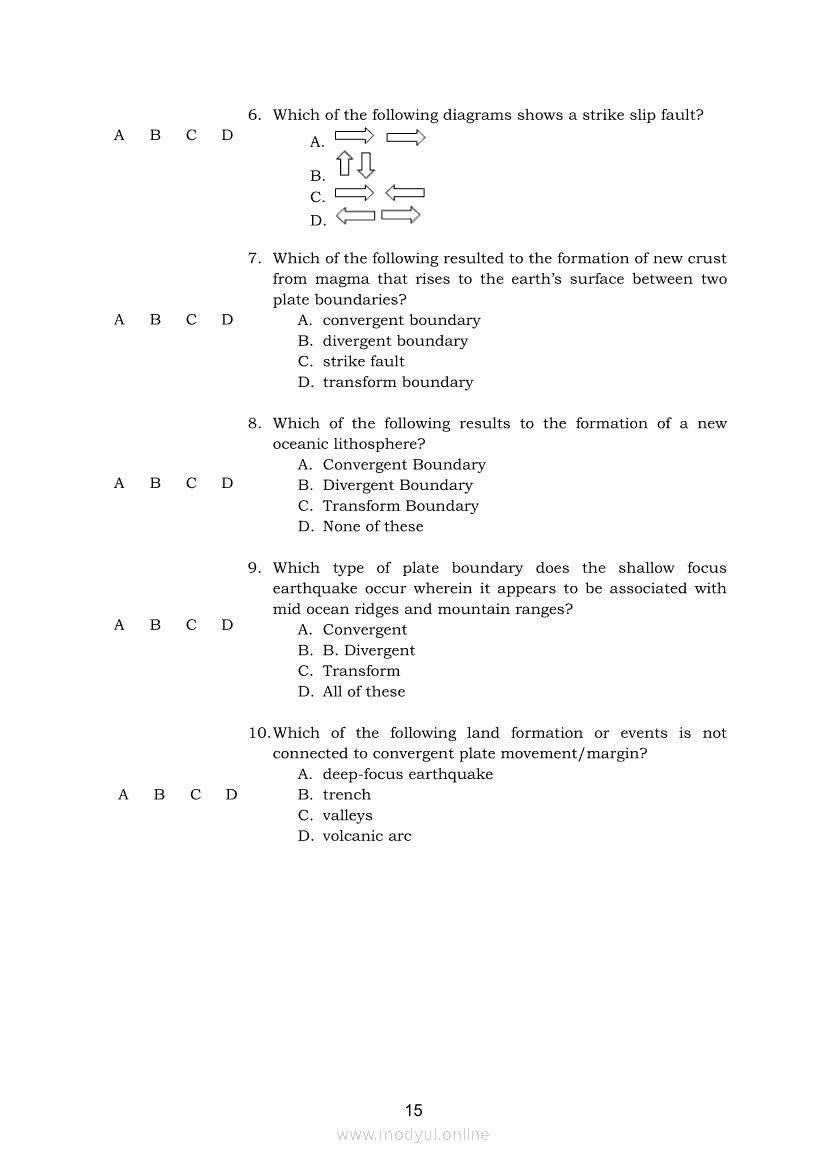 A B C D

6. Which of the following diagrams shows a strike slip fault?
A.
B.
C.
D.

A B C D

7. Which of the following resulted to the formation of new crust from magma that rises to the earth's surface between two plate boundaries?
A. convergent boundary
B. divergent boundary
C. strike fault
D. transform boundary

A B C D

8. Which of the following results to the formation of a new oceanic lithosphere?
A. Convergent Boundary
B. Divergent Boundary
C. Transform Boundary
D. None of these

A B C D

9. Which type of plate boundary does the shallow focus earthquake occur wherein it appears to be associated with mid ocean ridges and mountain ranges?
A. Convergent
B. B. Divergent
C. Transform
D. All of these

A B C D

10. Which of the following land formation or events is not connected to convergent plate movement/margin?
A. deep-focus earthquake
B. trench
C. valleys
D. volcanic arc

15

www.modyul.online